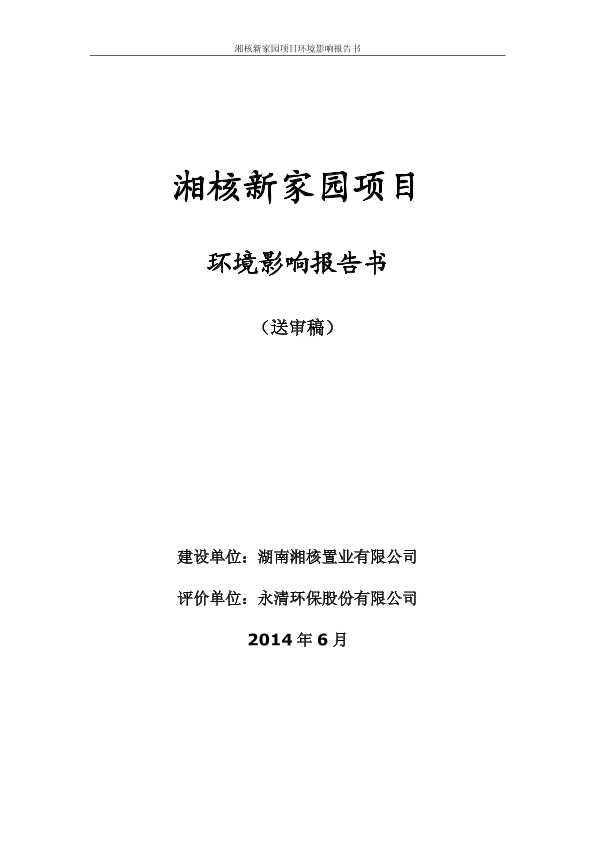 湘核新家园项目环境影响报告书

湘核新家园项目

环境影响报告书

（送审稿）

建设单位：湖南湘核置业有限公司

评价单位：永清环保股份有限公司

2014 年 6 月